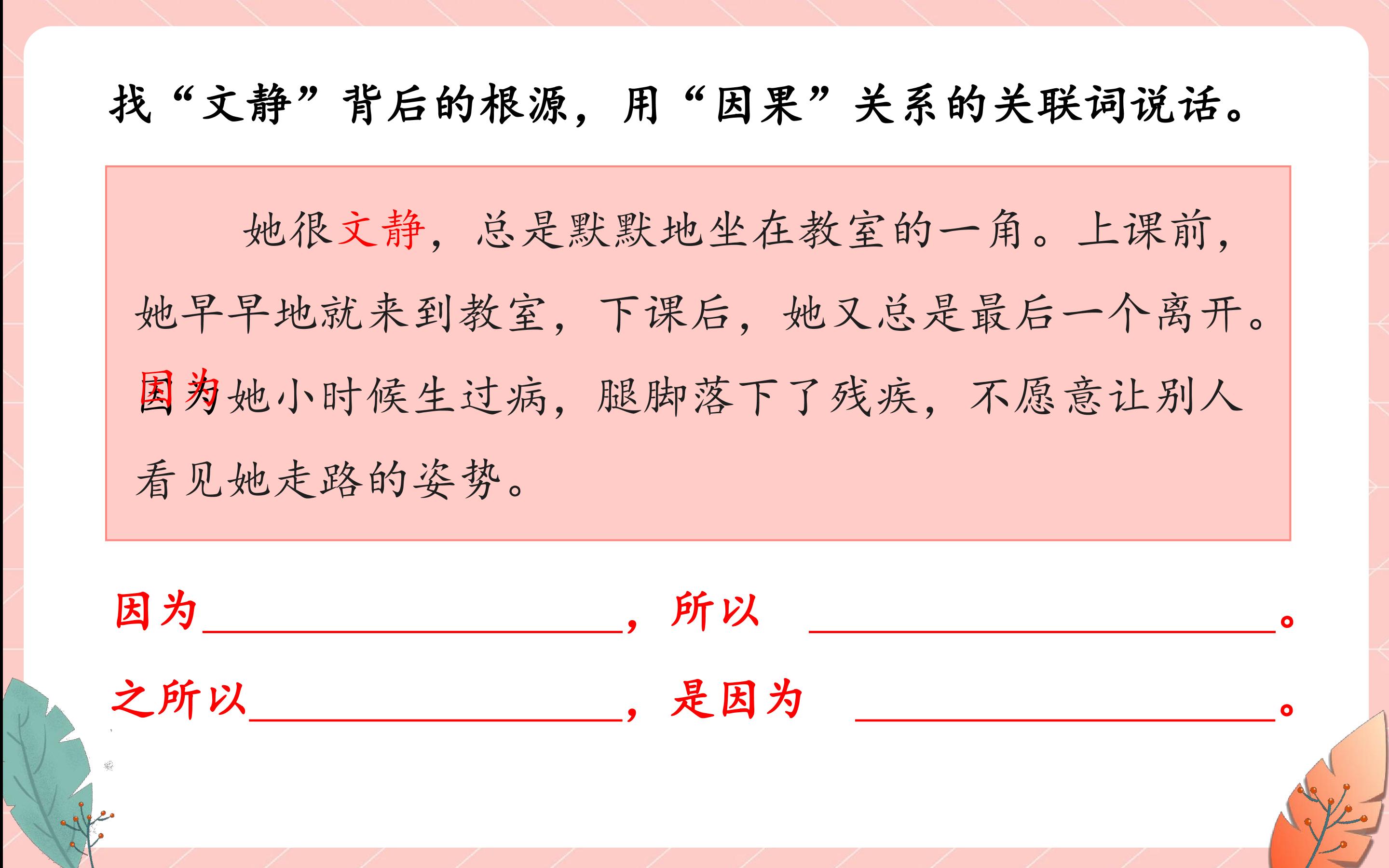 找“文静”背后的根源，用“因果”关系的关联词说话。

她很文静，总是默默地坐在教室的一角。上课前，她早早地就来到教室，下课后，她又总是最后一个离开。因为她小时候生过病，腿脚落下了残疾，不愿意让别人看见她走路的姿势。

因为____，所以 ____。

之所以____，是因为 ____。